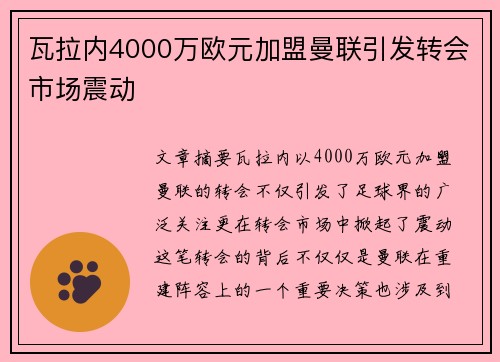 瓦拉内4000万欧元加盟曼联引发转会市场震动

文章摘要瓦拉内以4000万欧元加盟曼联的转会不仅引发了足球界的广泛关注更在转会市场中掀起了震动这笔转会的背后不仅仅是曼联在重建阵容上的一个重要决策也涉及到